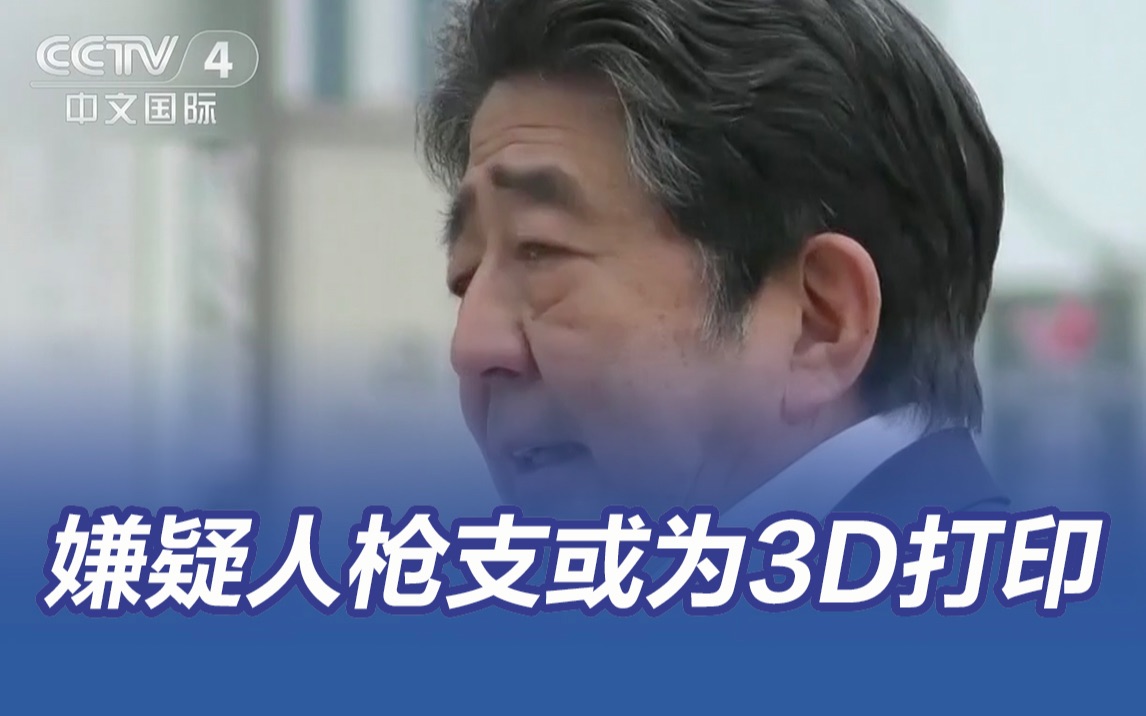 CCTV 4
中文国际

嫌疑人枪支或为3D打印